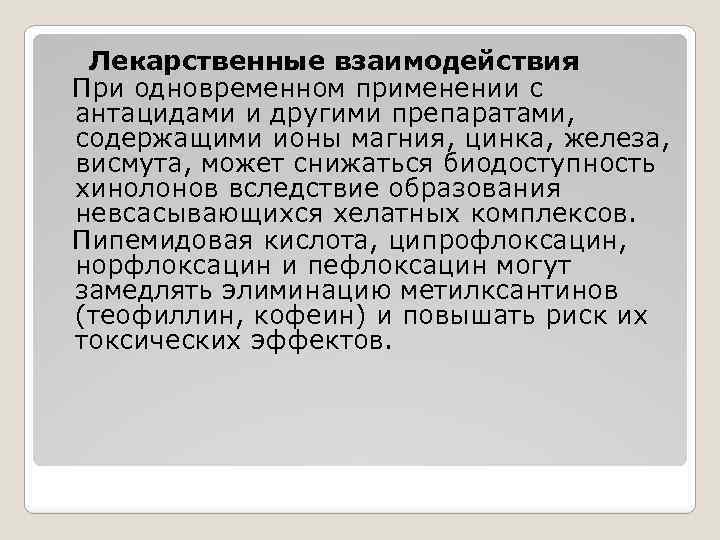 Лекарственные взаимодействия

При одновременном применении с антацидами и другими препаратами, содержащими ионы магния, цинка, железа, висмута, может снижаться биодоступность хинолонов вследствие образования невсасывающихся хелатных комплексов.

Пипемидовая кислота, ципрофлоксацин, норфлоксацин и пефлоксацин могут замедлять элиминацию метилксантинов (теофиллин, кофеин) и повышать риск их токсических эффектов.